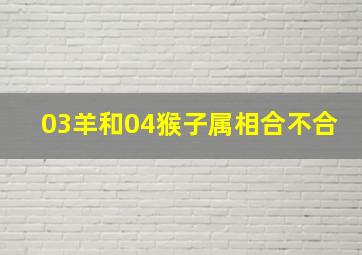 03羊和04猴子属相合不合